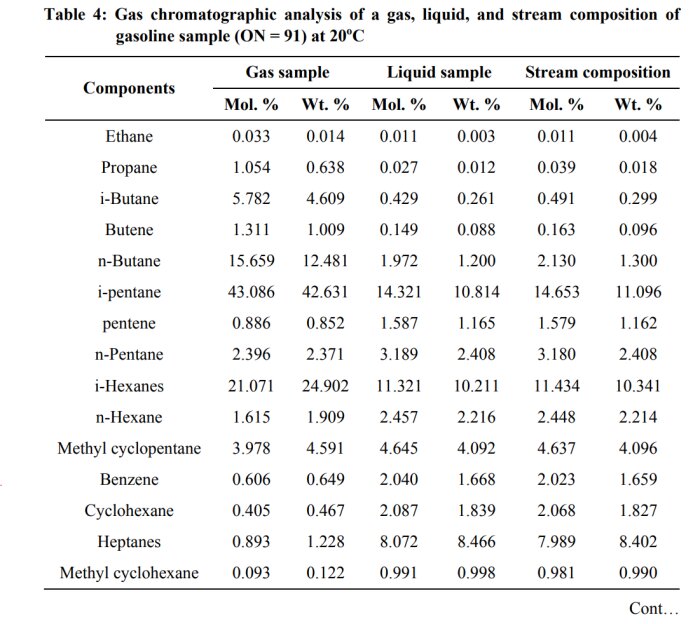 Table 4: Gas chromatographic analysis of a gas, liquid, and stream composition of gasoline sample (ON = 91) at 20ºC

| Components | Gas sample Mol. % | Gas sample Wt. % | Liquid sample Mol. % | Liquid sample Wt. % | Stream composition Mol. % | Stream composition Wt. % |
|---|---|---|---|---|---|---|
| Ethane | 0.033 | 0.014 | 0.011 | 0.003 | 0.011 | 0.004 |
| Propane | 1.054 | 0.638 | 0.027 | 0.012 | 0.039 | 0.018 |
| i-Butane | 5.782 | 4.609 | 0.429 | 0.261 | 0.491 | 0.299 |
| Butene | 1.311 | 1.009 | 0.149 | 0.088 | 0.163 | 0.096 |
| n-Butane | 15.659 | 12.481 | 1.972 | 1.200 | 2.130 | 1.300 |
| i-pentane | 43.086 | 42.631 | 14.321 | 10.814 | 14.653 | 11.096 |
| pentene | 0.886 | 0.852 | 1.587 | 1.165 | 1.579 | 1.162 |
| n-Pentane | 2.396 | 2.371 | 3.189 | 2.408 | 3.180 | 2.408 |
| i-Hexanes | 21.071 | 24.902 | 11.321 | 10.211 | 11.434 | 10.341 |
| n-Hexane | 1.615 | 1.909 | 2.457 | 2.216 | 2.448 | 2.214 |
| Methyl cyclopentane | 3.978 | 4.591 | 4.645 | 4.092 | 4.637 | 4.096 |
| Benzene | 0.606 | 0.649 | 2.040 | 1.668 | 2.023 | 1.659 |
| Cyclohexane | 0.405 | 0.467 | 2.087 | 1.839 | 2.068 | 1.827 |
| Heptanes | 0.893 | 1.228 | 8.072 | 8.466 | 7.989 | 8.402 |
| Methyl cyclohexane | 0.093 | 0.122 | 0.991 | 0.998 | 0.981 | 0.990 |

Cont…